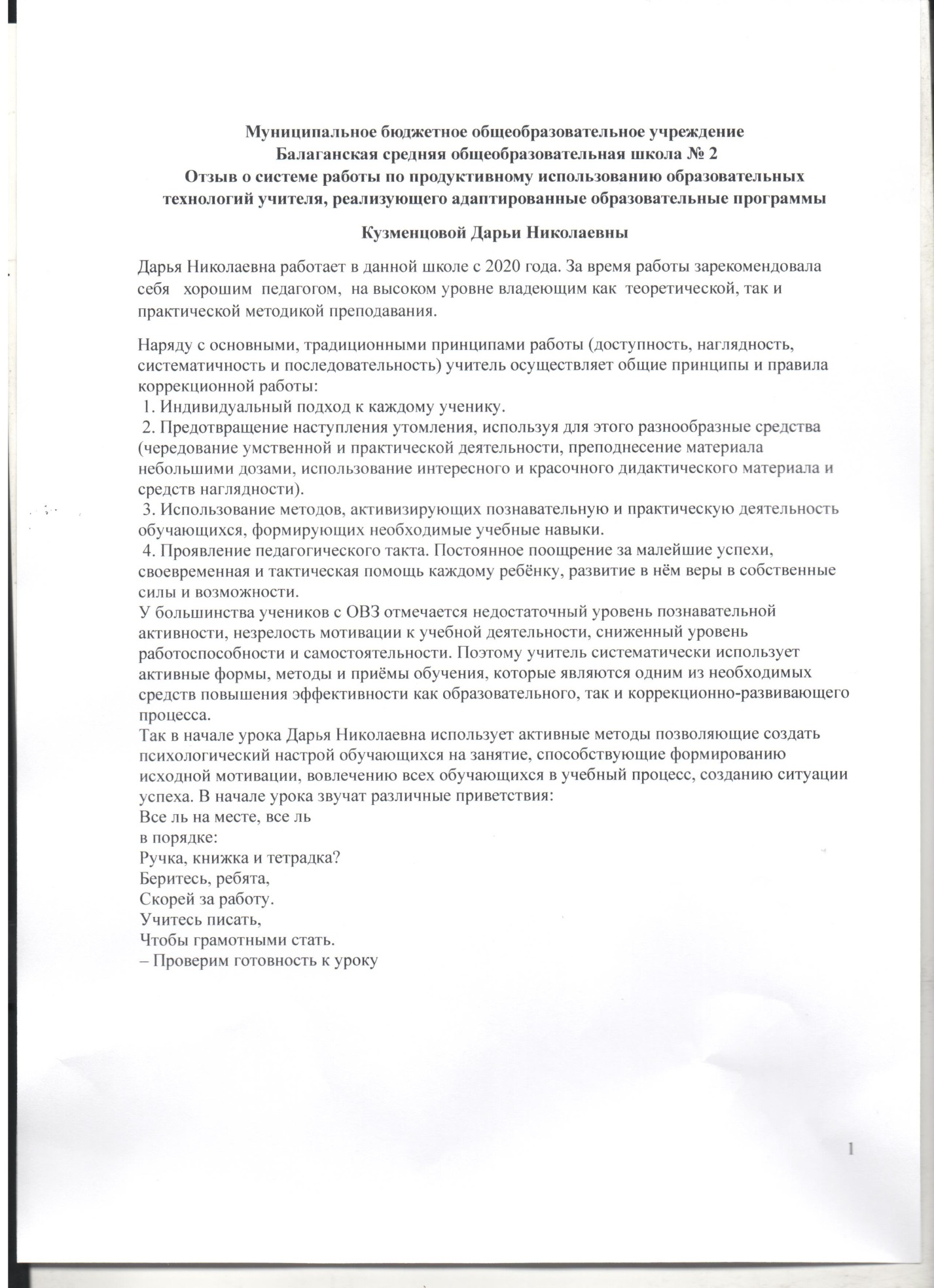 Муниципальное бюджетное общеобразовательное учреждение
Балаганская средняя общеобразовательная школа № 2
Отзыв о системе работы по продуктивному использованию образовательных технологий учителя, реализующего адаптированные образовательные программы

Кузменцовой Дарьи Николаевны

Дарья Николаевна работает в данной школе с 2020 года. За время работы зарекомендовала себя хорошим педагогом, на высоком уровне владеющим как теоретической, так и практической методикой преподавания.

Наряду с основными, традиционными принципами работы (доступность, наглядность, систематичность и последовательность) учитель осуществляет общие принципы и правила коррекционной работы:
1. Индивидуальный подход к каждому ученику.
2. Предотвращение наступления утомления, используя для этого разнообразные средства (чередование умственной и практической деятельности, преподнесение материала небольшими дозами, использование интересного и красочного дидактического материала и средств наглядности).
3. Использование методов, активизирующих познавательную и практическую деятельность обучающихся, формирующих необходимые учебные навыки.
4. Проявление педагогического такта. Постоянное поощрение за малейшие успехи, своевременная и тактическая помощь каждому ребёнку, развитие в нём веры в собственные силы и возможности.
У большинства учеников с ОВЗ отмечается недостаточный уровень познавательной активности, незрелость мотивации к учебной деятельности, сниженный уровень работоспособности и самостоятельности. Поэтому учитель систематически использует активные формы, методы и приёмы обучения, которые являются одним из необходимых средств повышения эффективности как образовательного, так и коррекционно-развивающего процесса.
Так в начале урока Дарья Николаевна использует активные методы позволяющие создать психологический настрой обучающихся на занятие, способствующие формированию исходной мотивации, вовлечению всех обучающихся в учебный процесс, созданию ситуации успеха. В начале урока звучат различные приветствия:
Все ль на месте, все ль
в порядке:
Ручка, книжка и тетрадка?
Беритесь, ребята,
Скорей за работу.
Учитесь писать,
Чтобы грамотными стать.
– Проверим готовность к уроку

1